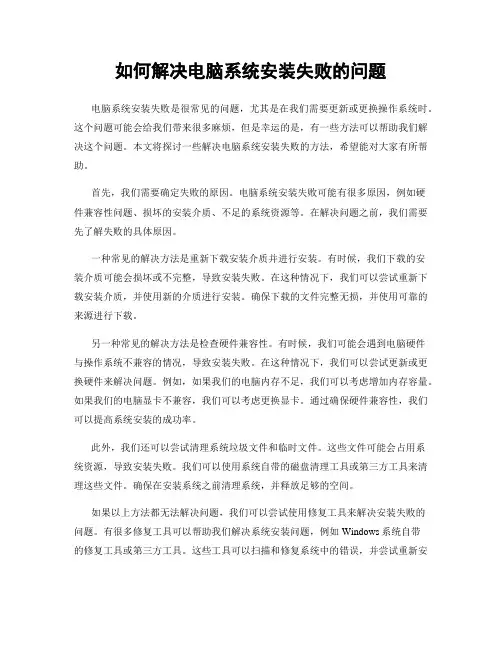 如何解决电脑系统安装失败的问题

电脑系统安装失败是很常见的问题，尤其是在我们需要更新或更换操作系统时。这个问题可能会给我们带来很多麻烦，但是幸运的是，有一些方法可以帮助我们解决这个问题。本文将探讨一些解决电脑系统安装失败的方法，希望能对大家有所帮助。

首先，我们需要确定失败的原因。电脑系统安装失败可能有很多原因，例如硬件兼容性问题、损坏的安装介质、不足的系统资源等。在解决问题之前，我们需要先了解失败的具体原因。

一种常见的解决方法是重新下载安装介质并进行安装。有时候，我们下载的安装介质可能会损坏或不完整，导致安装失败。在这种情况下，我们可以尝试重新下载安装介质，并使用新的介质进行安装。确保下载的文件完整无损，并使用可靠的来源进行下载。

另一种常见的解决方法是检查硬件兼容性。有时候，我们可能会遇到电脑硬件与操作系统不兼容的情况，导致安装失败。在这种情况下，我们可以尝试更新或更换硬件来解决问题。例如，如果我们的电脑内存不足，我们可以考虑增加内存容量。如果我们的电脑显卡不兼容，我们可以考虑更换显卡。通过确保硬件兼容性，我们可以提高系统安装的成功率。

此外，我们还可以尝试清理系统垃圾文件和临时文件。这些文件可能会占用系统资源，导致安装失败。我们可以使用系统自带的磁盘清理工具或第三方工具来清理这些文件。确保在安装系统之前清理系统，并释放足够的空间。

如果以上方法都无法解决问题，我们可以尝试使用修复工具来解决安装失败的问题。有很多修复工具可以帮助我们解决系统安装问题，例如 Windows 系统自带的修复工具或第三方工具。这些工具可以扫描和修复系统中的错误，并尝试重新安